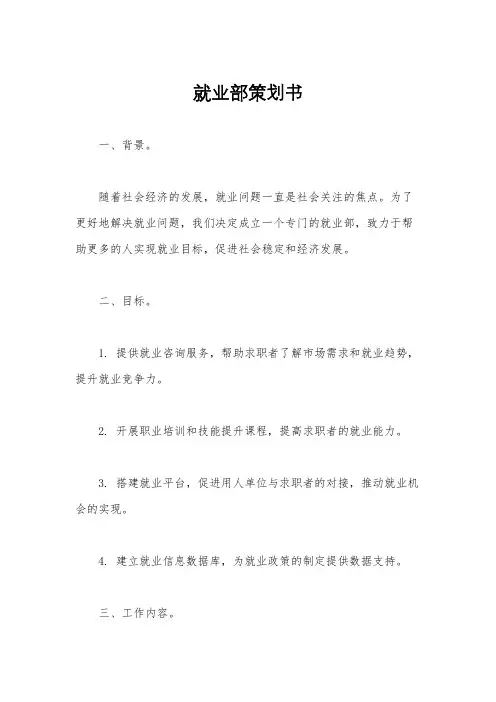 就业部策划书

一、背景。

随着社会经济的发展，就业问题一直是社会关注的焦点。为了更好地解决就业问题，我们决定成立一个专门的就业部，致力于帮助更多的人实现就业目标，促进社会稳定和经济发展。

二、目标。

1. 提供就业咨询服务，帮助求职者了解市场需求和就业趋势，提升就业竞争力。

2. 开展职业培训和技能提升课程，提高求职者的就业能力。

3. 搭建就业平台，促进用人单位与求职者的对接，推动就业机会的实现。

4. 建立就业信息数据库，为就业政策的制定提供数据支持。

三、工作内容。